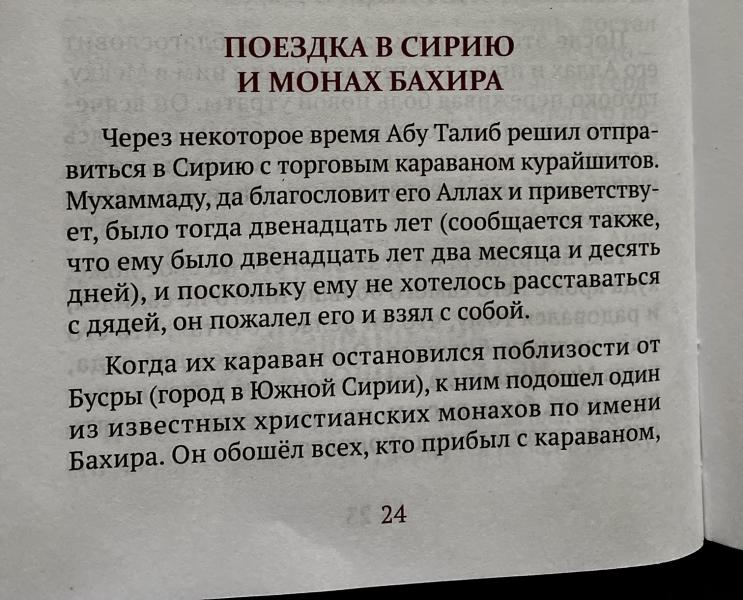 ПОЕЗДКА В СИРИЮ
И МОНАХ БАХИРА

Через некоторое время Абу Талиб решил отправиться в Сирию с торговым караваном курайшитов. Мухаммаду, да благословит его Аллах и приветствует, было тогда двенадцать лет (сообщается также, что ему было двенадцать лет два месяца и десять дней), и поскольку ему не хотелось расставаться с дядей, он пожалел его и взял с собой.

Когда их караван остановился поблизости от Бусры (город в Южной Сирии), к ним подошел один из известных христианских монахов по имени Бахира. Он обошёл всех, кто прибыл с караваном,

24